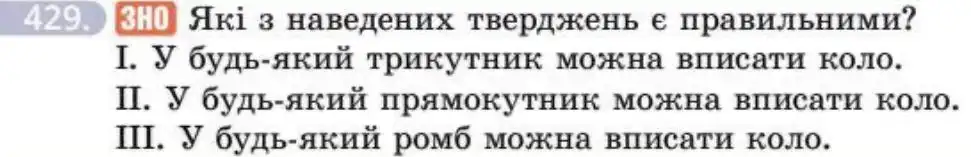 429. ЗНО Які з наведених тверджень є правильними?
I. У будь-який трикутник можна вписати коло.
II. У будь-який прямокутник можна вписати коло.
III. У будь-який ромб можна вписати коло.